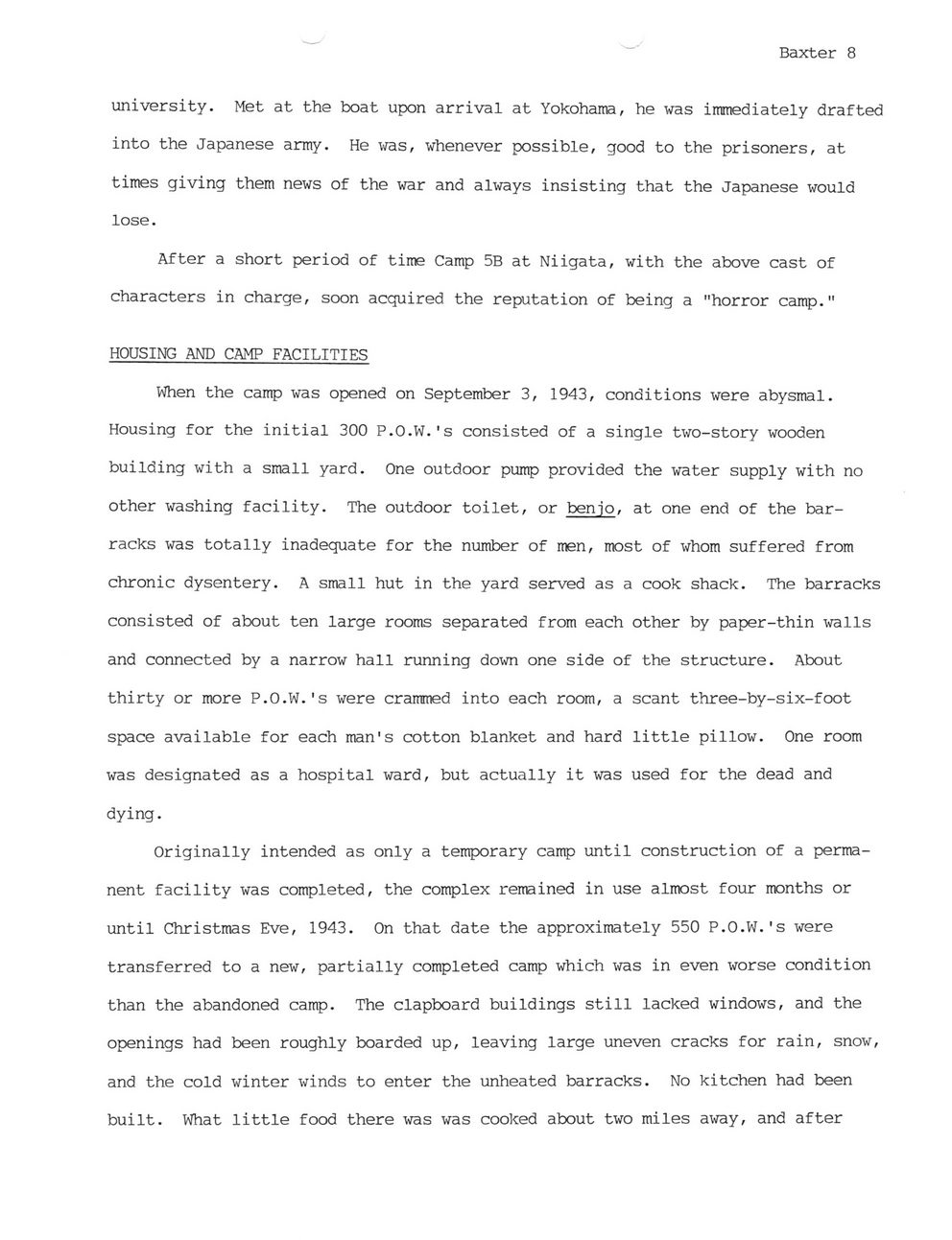 Baxter 8

university. Met at the boat upon arrival at Yokohama, he was immediately drafted into the Japanese army. He was, whenever possible, good to the prisoners, at times giving them news of the war and always insisting that the Japanese would lose.

After a short period of time Camp 5B at Niigata, with the above cast of characters in charge, soon acquired the reputation of being a "horror camp."

HOUSING AND CAMP FACILITIES

When the camp was opened on September 3, 1943, conditions were abysmal. Housing for the initial 300 P.O.W.'s consisted of a single two-story wooden building with a small yard. One outdoor pump provided the water supply with no other washing facility. The outdoor toilet, or benjo, at one end of the barracks was totally inadequate for the number of men, most of whom suffered from chronic dysentery. A small hut in the yard served as a cook shack. The barracks consisted of about ten large rooms separated from each other by paper-thin walls and connected by a narrow hall running down one side of the structure. About thirty or more P.O.W.'s were crammed into each room, a scant three-by-six-foot space available for each man's cotton blanket and hard little pillow. One room was designated as a hospital ward, but actually it was used for the dead and dying.

Originally intended as only a temporary camp until construction of a permanent facility was completed, the complex remained in use almost four months or until Christmas Eve, 1943. On that date the approximately 550 P.O.W.'s were transferred to a new, partially completed camp which was in even worse condition than the abandoned camp. The clapboard buildings still lacked windows, and the openings had been roughly boarded up, leaving large uneven cracks for rain, snow, and the cold winter winds to enter the unheated barracks. No kitchen had been built. What little food there was was cooked about two miles away, and after